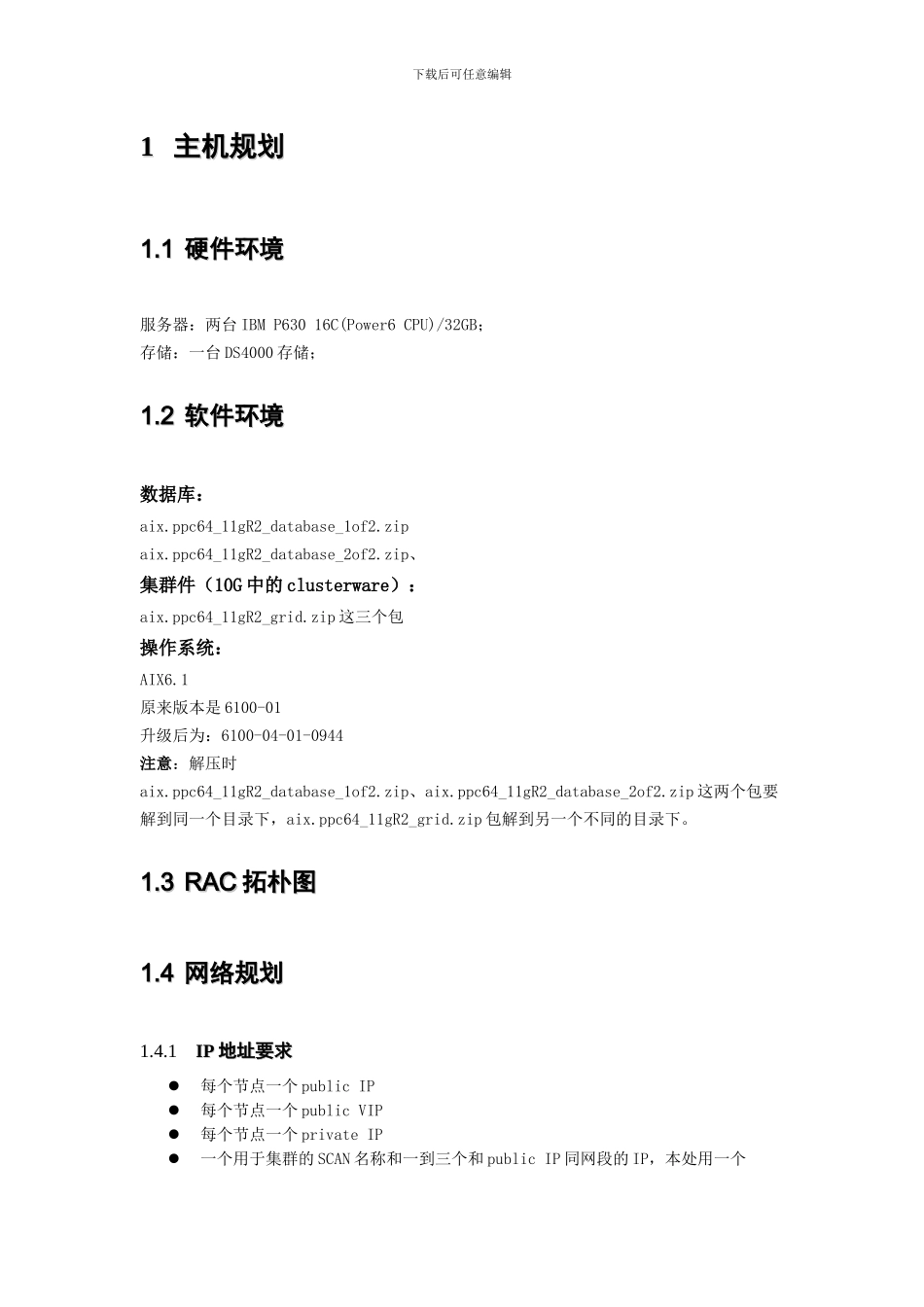 下载后可任意编辑

1 主机规划

1.1 硬件环境

服务器：两台IBM P630 16C(Power6 CPU)/32GB；
存储：一台DS4000存储；

1.2 软件环境

数据库：
aix.ppc64_11gR2_database_1of2.zip
aix.ppc64_11gR2_database_2of2.zip、
集群件（10G中的clusterware）：
aix.ppc64_11gR2_grid.zip这三个包
操作系统：
AIX6.1
原来版本是6100-01
升级后为：6100-04-01-0944
注意：解压时
aix.ppc64_11gR2_database_1of2.zip、aix.ppc64_11gR2_database_2of2.zip这两个包要解到同一个目录下，aix.ppc64_11gR2_grid.zip包解到另一个不同的目录下。

1.3 RAC拓朴图

1.4 网络规划

1.4.1 IP地址要求

• 每个节点一个public IP
• 每个节点一个public VIP
• 每个节点一个private IP
• 一个用于集群的SCAN名称和一到三个和public IP同网段的IP，本处用一个